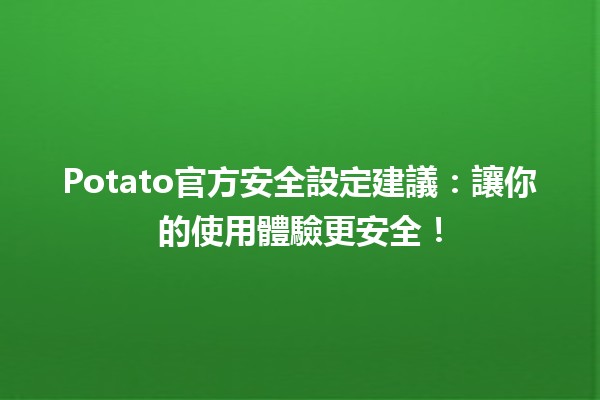 Potato官方安全設定建議：讓你的使用體驗更安全！